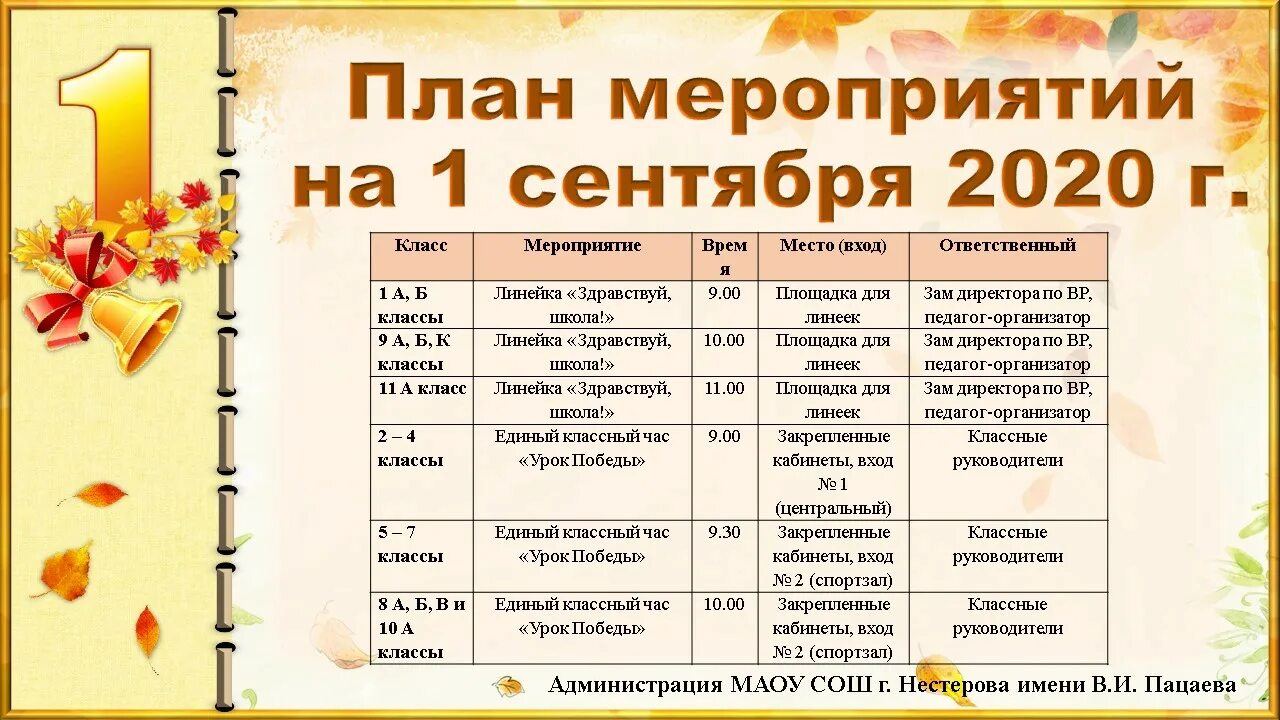 1

План мероприятий на 1 сентября 2020 г.

| Класс | Мероприятие | Время | Место (вход) | Ответственный |
|---|---|---|---|---|
| 1 А, Б классы | Линейка «Здравствуй, школа!» | 9.00 | Площадка для линеек | Зам директора по ВР, педагог-организатор |
| 9 А, Б, К классы | Линейка «Здравствуй, школа!» | 10.00 | Площадка для линеек | Зам директора по ВР, педагог-организатор |
| 11 А класс | Линейка «Здравствуй, школа!» | 11.00 | Площадка для линеек | Зам директора по ВР, педагог-организатор |
| 2 – 4 классы | Единый классный час «Урок Победы» | 9.00 | Закрепленные кабинеты, вход № 1 (центральный) | Классные руководители |
| 5 – 7 классы | Единый классный час «Урок Победы» | 9.30 | Закрепленные кабинеты, вход № 2 (спортзал) | Классные руководители |
| 8 А, Б, В и 10 А классы | Единый классный час «Урок Победы» | 10.00 | Закрепленные кабинеты, вход № 2 (спортзал) | Классные руководители |

Администрация МАОУ СОШ г. Нестерова имени В.И. Пацаева